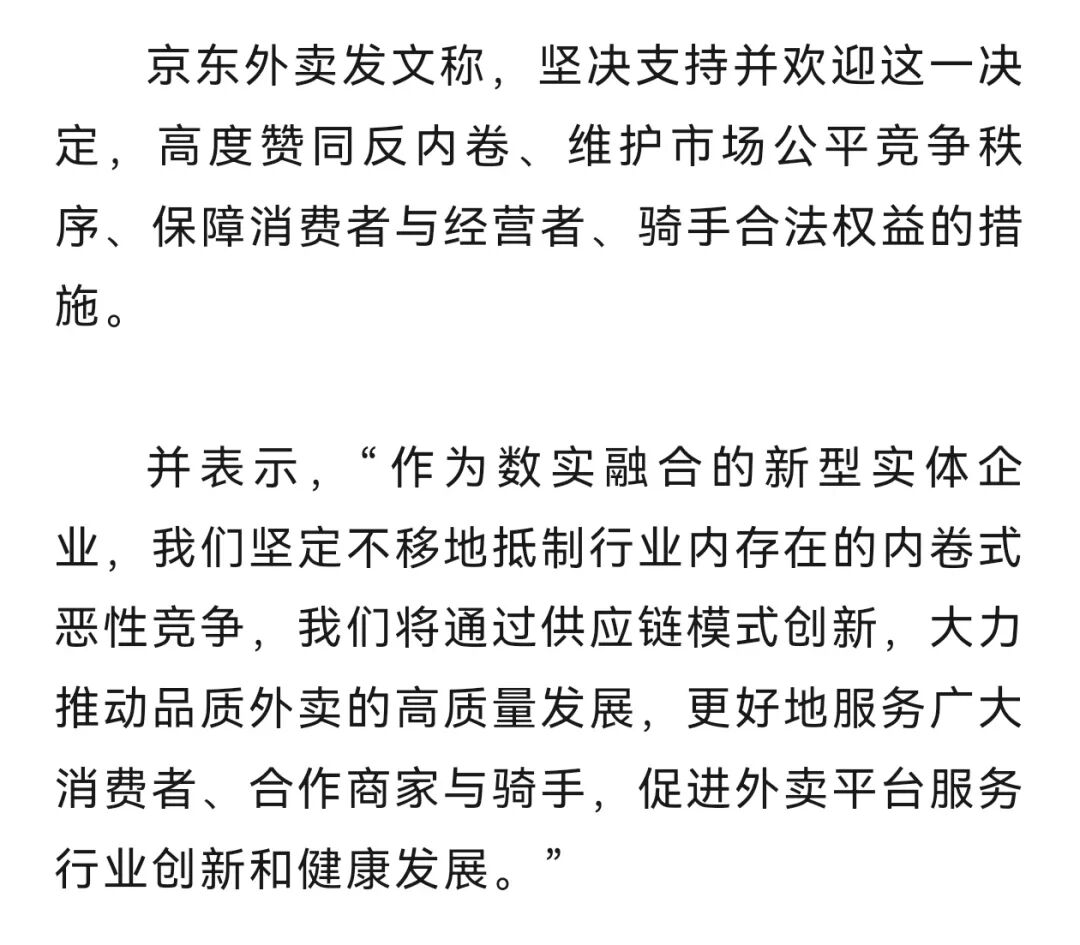 京东外卖发文称，坚决支持并欢迎这一决定，高度赞同反内卷、维护市场公平竞争秩序、保障消费者与经营者、骑手合法权益的措施。

并表示，“作为数实融合的新型实体企业，我们坚定不移地抵制行业内存在的内卷式恶性竞争，我们将通过供应链模式创新，大力推动品质外卖的高质量发展，更好地服务广大消费者、合作商家与骑手，促进外卖平台服务行业创新和健康发展。”